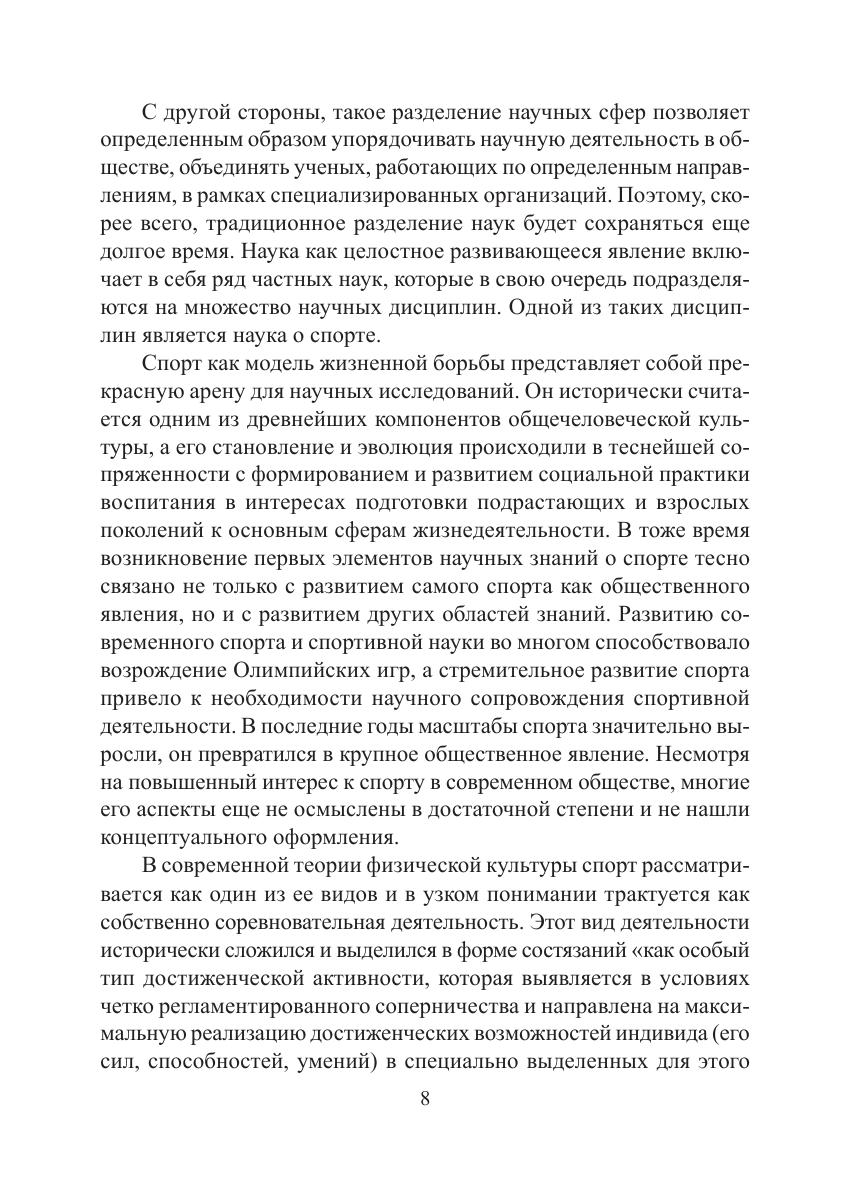 С другой стороны, такое разделение научных сфер позволяет определенным образом упорядочивать научную деятельность в обществе, объединять ученых, работающих по определенным направлениям, в рамках специализированных организаций. Поэтому, скорее всего, традиционное разделение наук будет сохраняться еще долгое время. Наука как целостное развивающееся явление включает в себя ряд частных наук, которые в свою очередь подразделяются на множество научных дисциплин. Одной из таких дисциплин является наука о спорте.

Спорт как модель жизненной борьбы представляет собой прекрасную арену для научных исследований. Он исторически считается одним из древнейших компонентов общечеловеческой культуры, а его становление и эволюция происходили в теснейшей сопряженности с формированием и развитием социальной практики воспитания в интересах подготовки подрастающих и взрослых поколений к основным сферам жизнедеятельности. В тоже время возникновение первых элементов научных знаний о спорте тесно связано не только с развитием самого спорта как общественного явления, но и с развитием других областей знаний. Развитию современного спорта и спортивной науки во многом способствовало возрождение Олимпийских игр, а стремительное развитие спорта привело к необходимости научного сопровождения спортивной деятельности. В последние годы масштабы спорта значительно выросли, он превратился в крупное общественное явление. Несмотря на повышенный интерес к спорту в современном обществе, многие его аспекты еще не осмыслены в достаточной степени и не нашли концептуального оформления.

В современной теории физической культуры спорт рассматривается как один из ее видов и в узком понимании трактуется как собственно соревновательная деятельность. Этот вид деятельности исторически сложился и выделился в форме состязаний «как особый тип достиженческой активности, которая выявляется в условиях четко регламентированного соперничества и направлена на максимальную реализацию достиженческих возможностей индивида (его сил, способностей, умений) в специально выделенных для этого

8